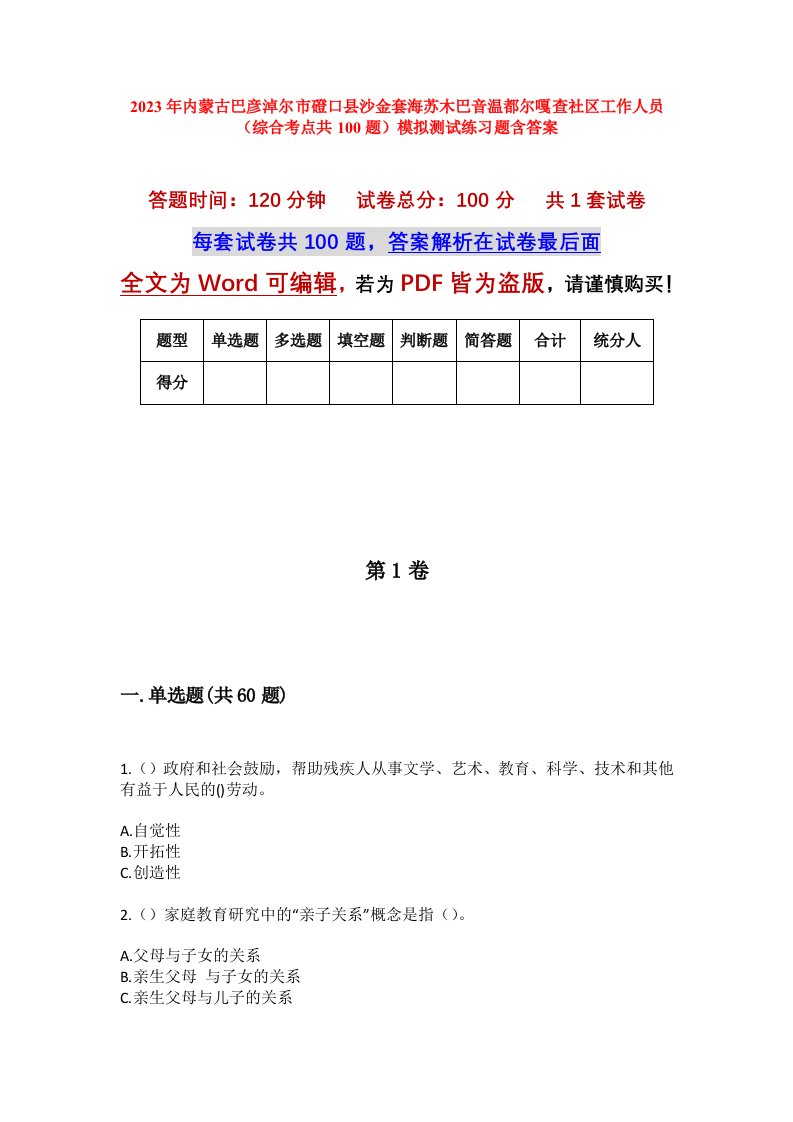 2023年内蒙古巴彦淖尔市磴口县沙金套海苏木巴音温都尔嘎查社区工作人员（综合考点共100题）模拟测试练习题含答案

答题时间：120分钟　试卷总分：100分　共1套试卷

每套试卷共100题，答案解析在试卷最后面

全文为Word可编辑，若为PDF皆为盗版，请谨慎购买！

| 题型 | 单选题 | 多选题 | 填空题 | 判断题 | 简答题 | 合计 | 统分人 |
|---|---|---|---|---|---|---|---|
| 得分 | | | | | | | |

第1卷

一.单选题(共60题)

1.（）政府和社会鼓励，帮助残疾人从事文学、艺术、教育、科学、技术和其他有益于人民的()劳动。

A.自觉性
B.开拓性
C.创造性

2.（）家庭教育研究中的“亲子关系”概念是指（）。

A.父母与子女的关系
B.亲生父母 与子女的关系
C.亲生父母与儿子的关系